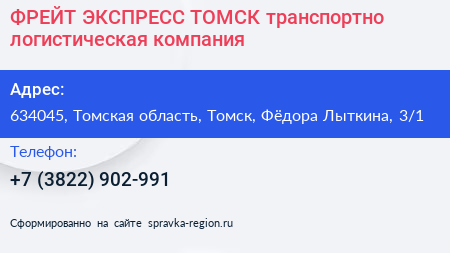 ФРЕЙТ ЭКСПРЕСС ТОМСК транспортно логистическая компания

Адрес:

634045, Томская область, Томск, Фёдора Лыткина, 3/1

Телефон:

+7 (3822) 902-991

Сформированно на сайте spravka-region.ru